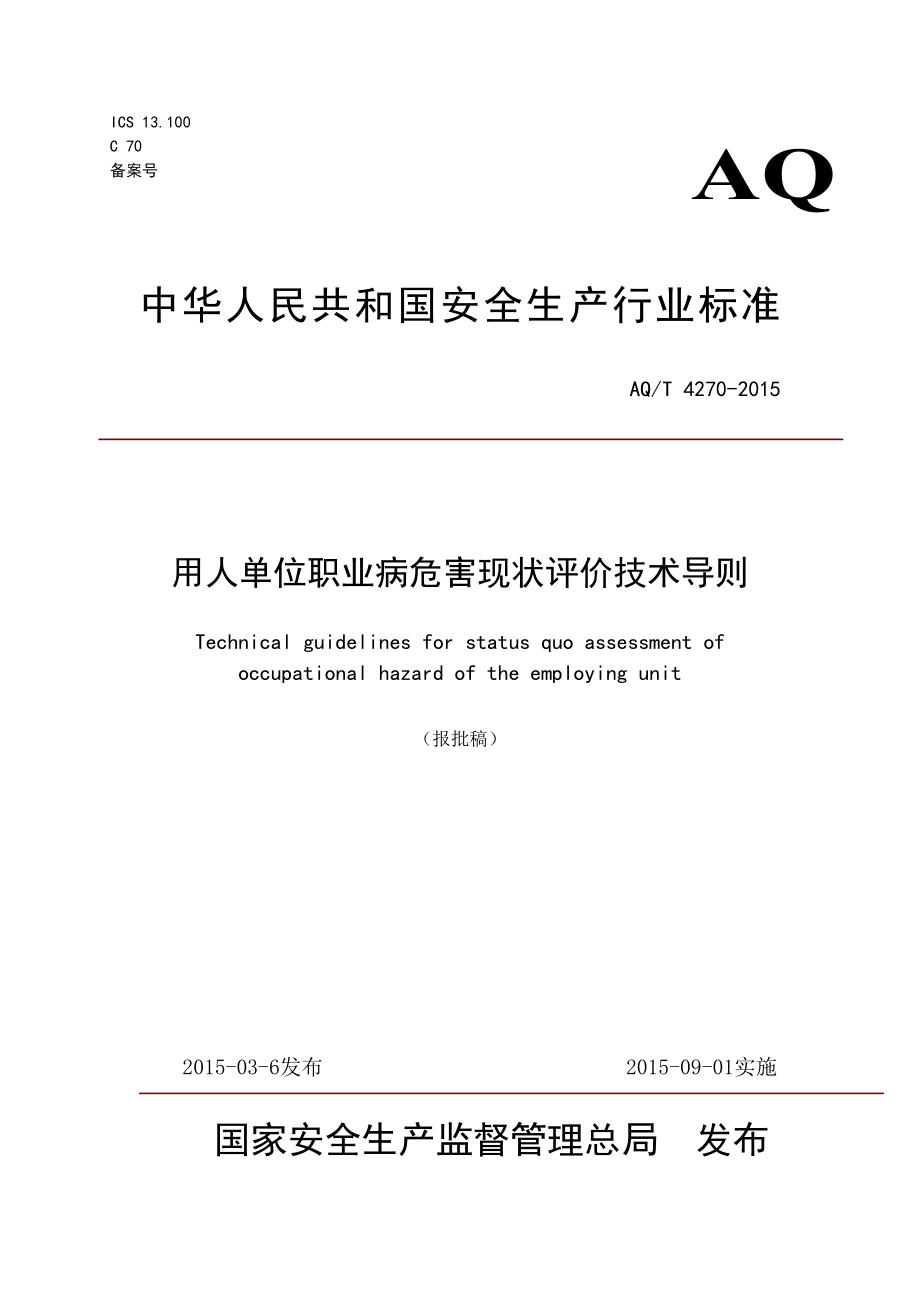 ICS 13.100
C 70
备案号

AQ

中华人民共和国安全生产行业标准

AQ/T 4270-2015

用人单位职业病危害现状评价技术导则

Technical guidelines for status quo assessment of occupational hazard of the employing unit

（报批稿）

2015-03-6发布

2015-09-01实施

国家安全生产监督管理总局 发布